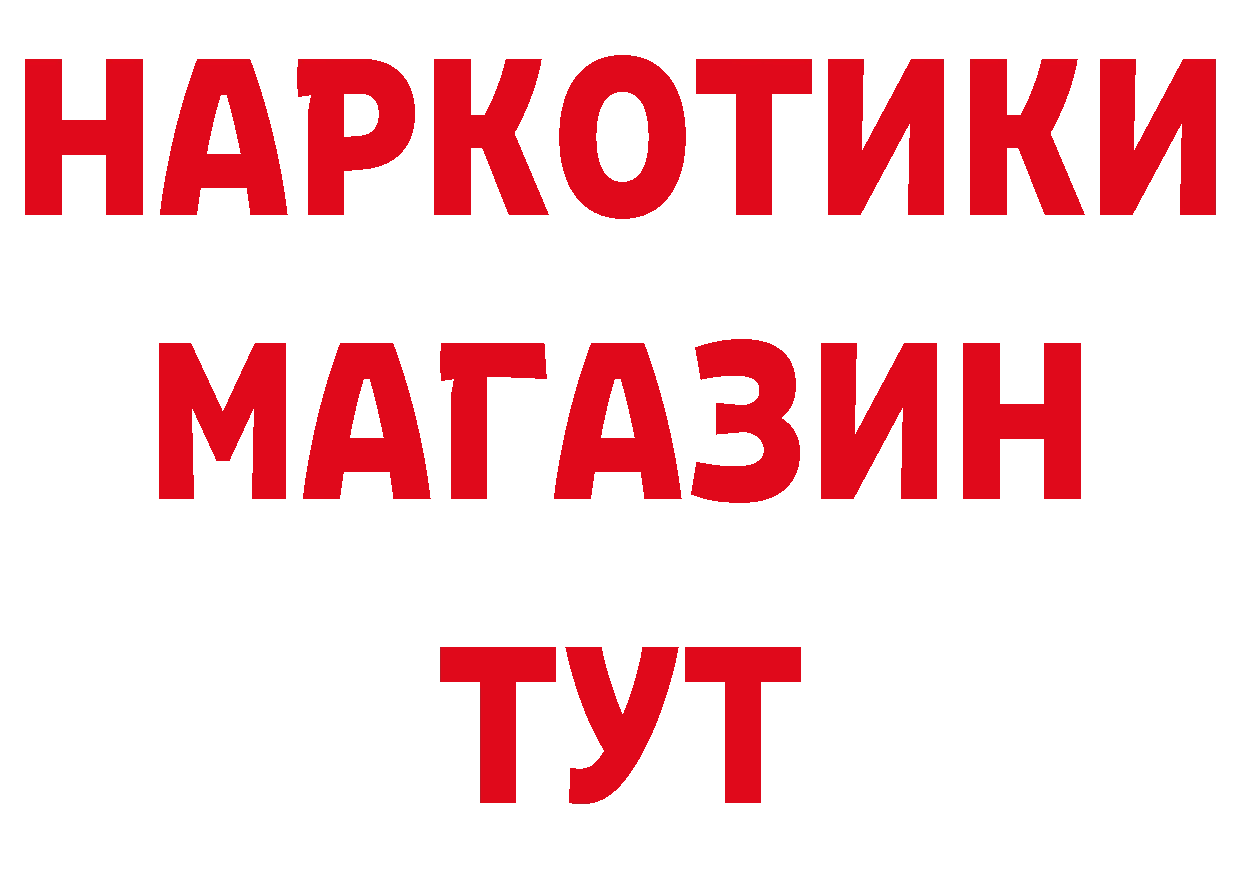 НАРКОТИКИ МАГАЗИН ТУТ